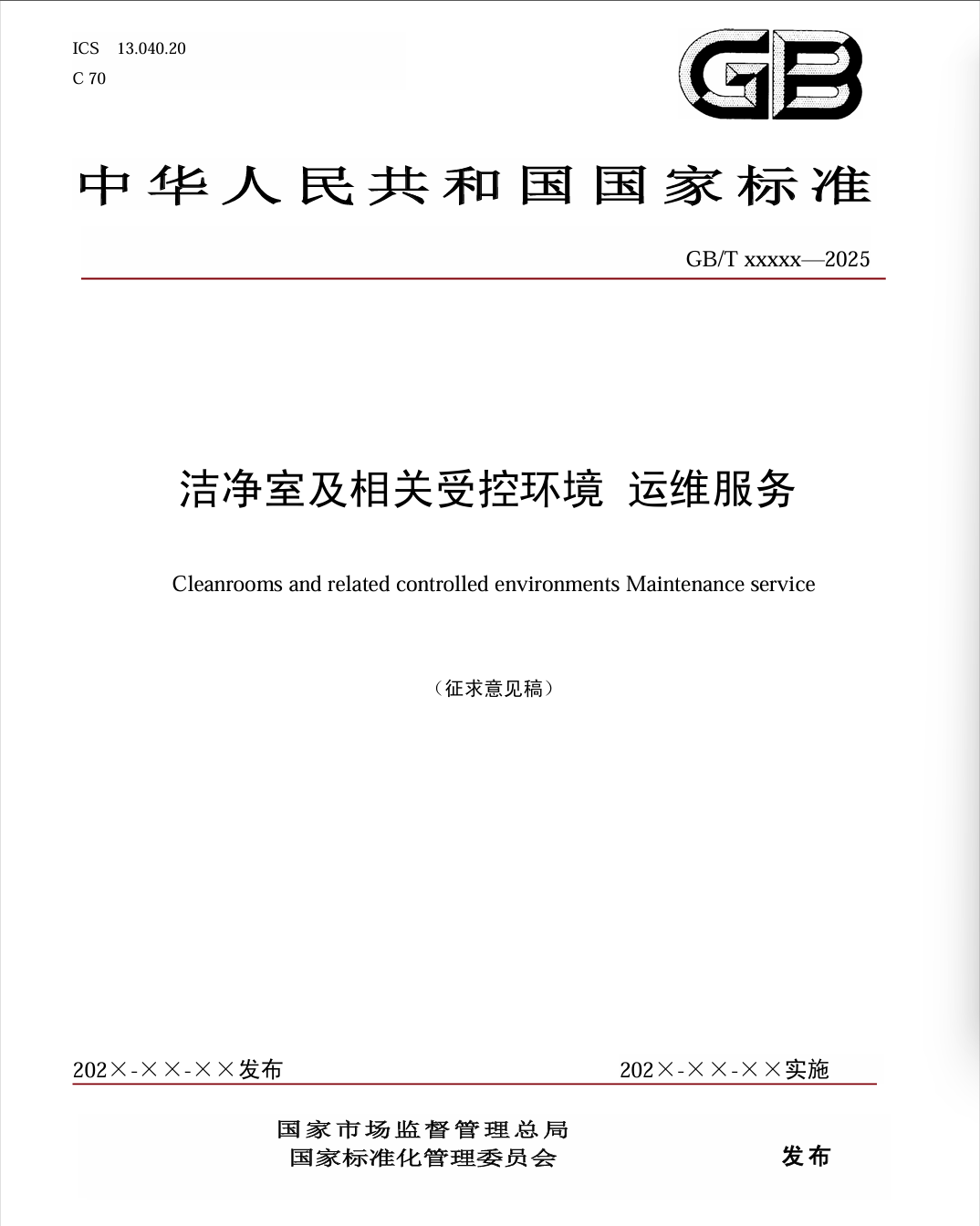 ICS 13.040.20
C 70

GB

中华人民共和国国家标准

GB/T xxxxx—2025

洁净室及相关受控环境 运维服务

Cleanrooms and related controlled environments Maintenance service

（征求意见稿）

202×-××-××发布

202×-××-××实施

国家市场监督管理总局
国家标准化管理委员会

发布